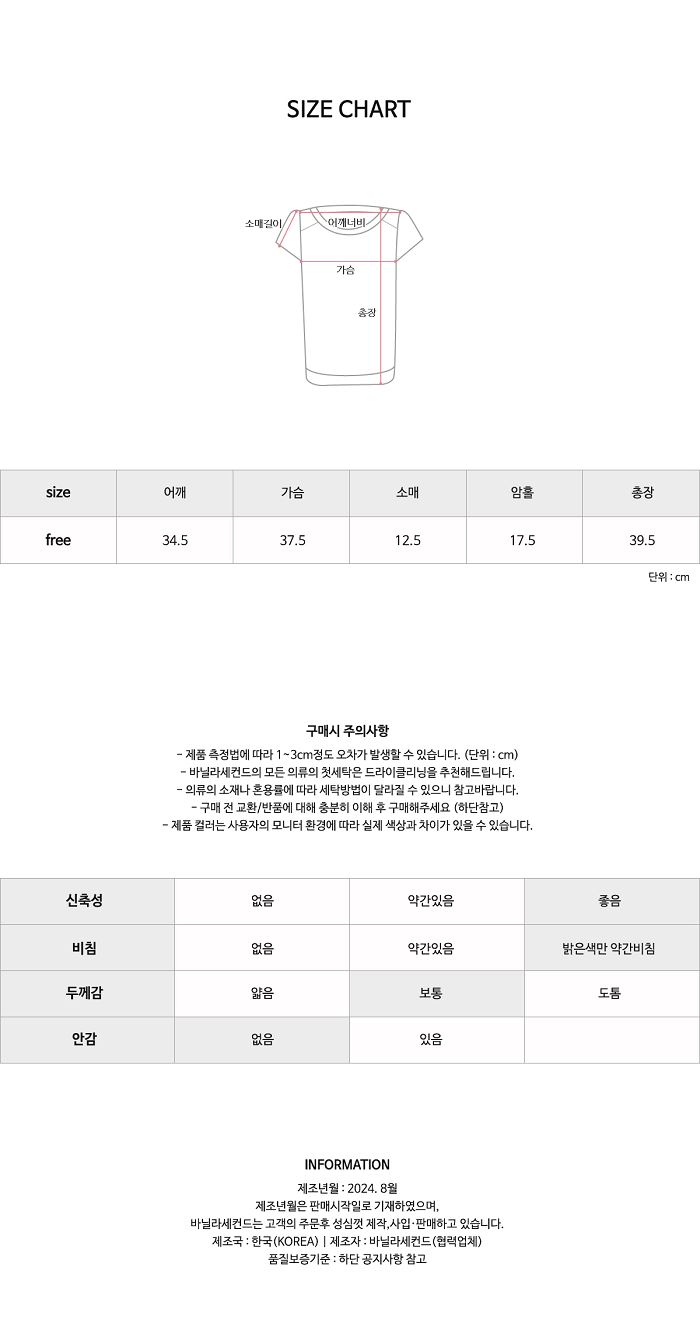 SIZE CHART

소매길이
어깨너비
가슴
총장

| size | 어깨 | 가슴 | 소매 | 암홀 | 총장 |
|---|---|---|---|---|---|
| free | 34.5 | 37.5 | 12.5 | 17.5 | 39.5 |

단위 : cm

구매시 주의사항

- 제품 측정법에 따라 1~3cm정도 오차가 발생할 수 있습니다. (단위 : cm)
- 바닐라세컨드의 모든 의류의 첫세탁은 드라이클리닝을 추천해드립니다.
- 의류의 소재나 혼용률에 따라 세탁방법이 달라질 수 있으니 참고바랍니다.
- 구매 전 교환/반품에 대해 충분히 이해 후 구매해주세요 (하단참고)
- 제품 컬러는 사용자의 모니터 환경에 따라 실제 색상과 차이가 있을 수 있습니다.

| 신축성 | 없음 | 약간있음 | 좋음 |
|---|---|---|---|
| 비침 | 없음 | 약간있음 | 밝은색만 약간비침 |
| 두께감 | 얇음 | 보통 | 도톰 |
| 안감 | 없음 | 있음 | |

INFORMATION

제조년월 : 2024. 8월
제조년월은 판매시작일로 기재하였으며,
바닐라세컨드는 고객의 주문후 성심껏 제작,사입·판매하고 있습니다.
제조국 : 한국(KOREA) | 제조자 : 바닐라세컨드(협력업체)
품질보증기준 : 하단 공지사항 참고